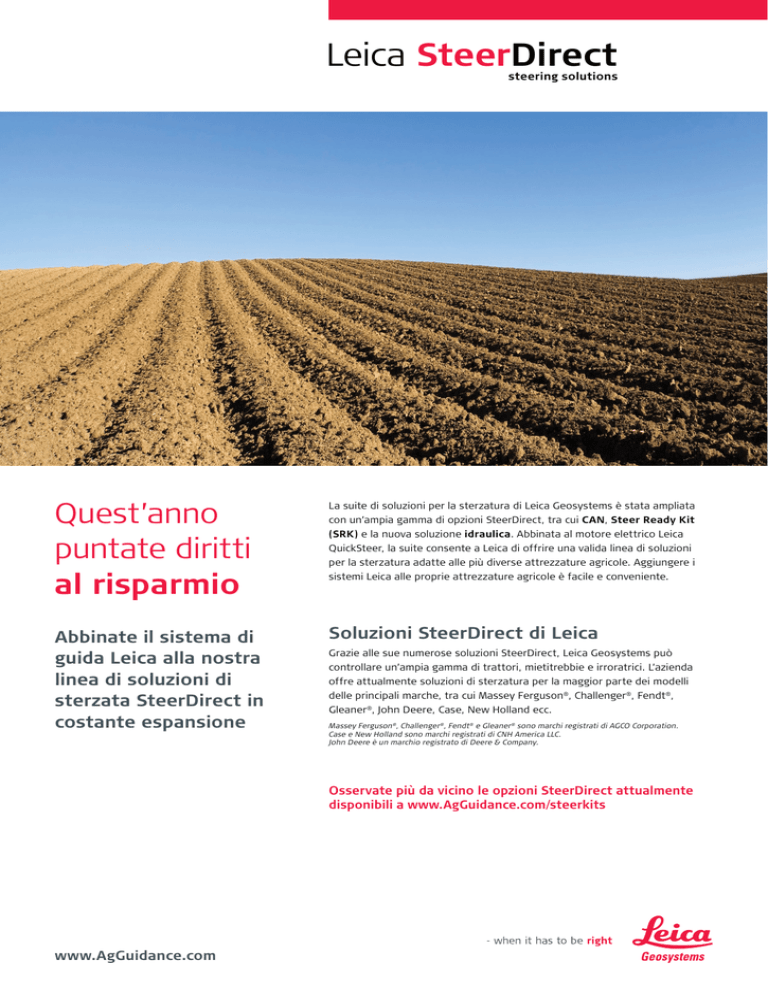 Leica SteerDirect
steering solutions

Quest'anno puntate diritti al risparmio

Abbinate il sistema di guida Leica alla nostra linea di soluzioni di sterzata SteerDirect in costante espansione

La suite di soluzioni per la sterzatura di Leica Geosystems è stata ampliata con un'ampia gamma di opzioni SteerDirect, tra cui CAN, Steer Ready Kit (SRK) e la nuova soluzione idraulica. Abbinata al motore elettrico Leica QuickSteer, la suite consente a Leica di offrire una valida linea di soluzioni per la sterzatura adatte alle più diverse attrezzature agricole. Aggiungere i sistemi Leica alle proprie attrezzature agricole è facile e conveniente.

Soluzioni SteerDirect di Leica

Grazie alle sue numerose soluzioni SteerDirect, Leica Geosystems può controllare un'ampia gamma di trattori, mietitrebbie e irroratrici. L'azienda offre attualmente soluzioni di sterzatura per la maggior parte dei modelli delle principali marche, tra cui Massey Ferguson®, Challenger®, Fendt®, Gleaner®, John Deere, Case, New Holland ecc.

Massey Ferguson®, Challenger®, Fendt® e Gleaner® sono marchi registrati di AGCO Corporation.
Case e New Holland sono marchi registrati di CNH America LLC.
John Deere è un marchio registrato di Deere & Company.

Osservate più da vicino le opzioni SteerDirect attualmente disponibili a www.AgGuidance.com/steerkits

www.AgGuidance.com

- when it has to be right

Leica
Geosystems